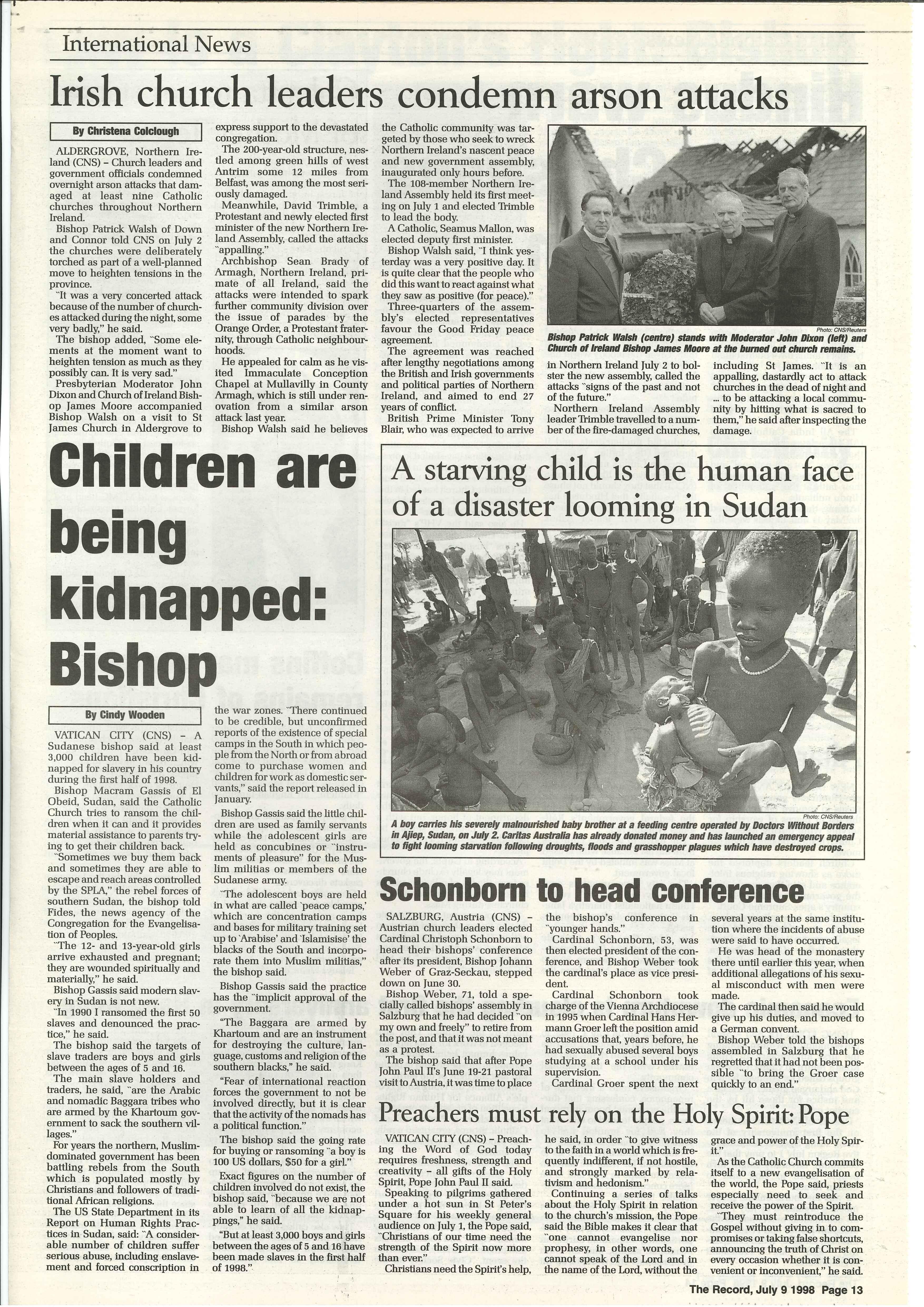 International News

Irish church leaders condemn arson attacks

By Christena Colclough

ALDERGROVE, Northern Ireland (CNS) – Church leaders and government officials condemned overnight arson attacks that damaged at least nine Catholic churches throughout Northern Ireland.

Bishop Patrick Walsh of Down and Connor told CNS on July 2 the churches were deliberately torched as part of a well-planned move to heighten tensions in the province.

"It was a very concerted attack because of the number of churches attacked during the night, some very badly," he said.

The bishop added, "Some elements at the moment want to heighten tension as much as they possibly can. It is very sad."

Presbyterian Moderator John Dixon and Church of Ireland Bishop James Moore accompanied Bishop Walsh on a visit to St James Church in Aldergrove to express support to the devastated congregation.

The 200-year-old structure, nestled among green hills of west Antrim some 12 miles from Belfast, was among the most seriously damaged.

Meanwhile, David Trimble, a Protestant and newly elected first minister of the new Northern Ireland Assembly, called the attacks "appalling."

Archbishop Sean Brady of Armagh, Northern Ireland, primate of all Ireland, said the attacks were intended to spark further community division over the issue of parades by the Orange Order, a Protestant fraternity, through Catholic neighbourhoods.

He appealed for calm as he visited Immaculate Conception Chapel at Mullavilly in County Armagh, which is still under renovation from a similar arson attack last year.

Bishop Walsh said he believes the Catholic community was targeted by those who seek to wreck Northern Ireland's nascent peace and new government assembly, inaugurated only hours before.

The 108-member Northern Ireland Assembly held its first meeting on July 1 and elected Trimble to lead the body.

A Catholic, Seamus Mallon, was elected deputy first minister.

Bishop Walsh said, "I think yesterday was a very positive day. It is quite clear that the people who did this want to react against what they saw as positive (for peace)."

Three-quarters of the assembly's elected representatives favour the Good Friday peace agreement.

The agreement was reached after lengthy negotiations among the British and Irish governments and political parties of Northern Ireland, and aimed to end 27 years of conflict.

British Prime Minister Tony Blair, who was expected to arrive in Northern Ireland July 2 to bolster the new assembly, called the attacks "signs of the past and not of the future."

Northern Ireland Assembly leader Trimble travelled to a number of the fire-damaged churches, including St James. "It is an appalling, dastardly act to attack churches in the dead of night and ... to be attacking a local community by hitting what is sacred to them," he said after inspecting the damage.

Photo: CNS/Reuters
Bishop Patrick Walsh (centre) stands with Moderator John Dixon (left) and Church of Ireland Bishop James Moore at the burned out church remains.

Children are being kidnapped: Bishop

By Cindy Wooden

VATICAN CITY (CNS) – A Sudanese bishop said at least 3,000 children have been kidnapped for slavery in his country during the first half of 1998.

Bishop Macram Gassis of El Obeid, Sudan, said the Catholic Church tries to ransom the children when it can and it provides material assistance to parents trying to get their children back.

"Sometimes we buy them back and sometimes they are able to escape and reach areas controlled by the SPLA," the rebel forces of southern Sudan, the bishop told Fides, the news agency of the Congregation for the Evangelisation of Peoples.

"The 12- and 13-year-old girls arrive exhausted and pregnant; they are wounded spiritually and materially," he said.

Bishop Gassis said modern slavery in Sudan is not new.

"In 1990 I ransomed the first 50 slaves and denounced the practice," he said.

The bishop said the targets of slave traders are boys and girls between the ages of 5 and 16.

The main slave holders and traders, he said, "are the Arabic and nomadic Baggara tribes who are armed by the Khartoum government to sack the southern villages."

For years the northern, Muslim-dominated government has been battling rebels from the South which is populated mostly by Christians and followers of traditional African religions.

The US State Department in its Report on Human Rights Practices in Sudan, said: "A considerable number of children suffer serious abuse, including enslavement and forced conscription in the war zones. "There continued to be credible, but unconfirmed reports of the existence of special camps in the South in which people from the North or from abroad come to purchase women and children for work as domestic servants," said the report released in January.

Bishop Gassis said the little children are used as family servants while the adolescent girls are held as concubines or "instruments of pleasure" for the Muslim militias or members of the Sudanese army.

"The adolescent boys are held in what are called 'peace camps,' which are concentration camps and bases for military training set up to 'Arabise' and 'Islamisise' the blacks of the South and incorporate them into Muslim militias," the bishop said.

Bishop Gassis said the practice has the "implicit approval of the government.

"The Baggara are armed by Khartoum and are an instrument for destroying the culture, language, customs and religion of the southern blacks," he said.

"Fear of international reaction forces the government to not be involved directly, but it is clear that the activity of the nomads has a political function."

The bishop said the going rate for buying or ransoming "a boy is 100 US dollars, $50 for a girl."

Exact figures on the number of children involved do not exist, the bishop said, "because we are not able to learn of all the kidnappings," he said.

"But at least 3,000 boys and girls between the ages of 5 and 16 have been made slaves in the first half of 1998."

A starving child is the human face of a disaster looming in Sudan

Photo: CNS/Reuters
A boy carries his severely malnourished baby brother at a feeding centre operated by Doctors Without Borders in Ajiep, Sudan, on July 2. Caritas Australia has already donated money and has launched an emergency appeal to fight looming starvation following droughts, floods and grasshopper plagues which have destroyed crops.

Schonborn to head conference

SALZBURG, Austria (CNS) – Austrian church leaders elected Cardinal Christoph Schonborn to head their bishops' conference after its president, Bishop Johann Weber of Graz-Seckau, stepped down on June 30.

Bishop Weber, 71, told a specially called bishops' assembly in Salzburg that he had decided "on my own and freely" to retire from the post, and that it was not meant as a protest.

The bishop said that after Pope John Paul II's June 19-21 pastoral visit to Austria, it was time to place the bishop's conference in "younger hands."

Cardinal Schonborn, 53, was then elected president of the conference, and Bishop Weber took the cardinal's place as vice president.

Cardinal Schonborn took charge of the Vienna Archdiocese in 1995 when Cardinal Hans Hermann Groer left the position amid accusations that, years before, he had sexually abused several boys studying at a school under his supervision.

Cardinal Groer spent the next several years at the same institution where the incidents of abuse were said to have occurred.

He was head of the monastery there until earlier this year, when additional allegations of his sexual misconduct with men were made.

The cardinal then said he would give up his duties, and moved to a German convent.

Bishop Weber told the bishops assembled in Salzburg that he regretted that it had not been possible "to bring the Groer case quickly to an end."

Preachers must rely on the Holy Spirit: Pope

VATICAN CITY (CNS) – Preaching the Word of God today requires freshness, strength and creativity – all gifts of the Holy Spirit, Pope John Paul II said.

Speaking to pilgrims gathered under a hot sun in St Peter's Square for his weekly general audience on July 1, the Pope said, "Christians of our time need the strength of the Spirit now more than ever."

Christians need the Spirit's help, he said, in order "to give witness to the faith in a world which is frequently indifferent, if not hostile, and strongly marked by relativism and hedonism."

Continuing a series of talks about the Holy Spirit in relation to the church's mission, the Pope said the Bible makes it clear that "one cannot evangelise nor prophesy, in other words, one cannot speak of the Lord and in the name of the Lord, without the grace and power of the Holy Spirit."

As the Catholic Church commits itself to a new evangelisation of the world, the Pope said, priests especially need to seek and receive the power of the Spirit.

"They must reintroduce the Gospel without giving in to compromises or taking false shortcuts, announcing the truth of Christ on every occasion whether it is convenient or inconvenient," he said.

The Record, July 9 1998 Page 13